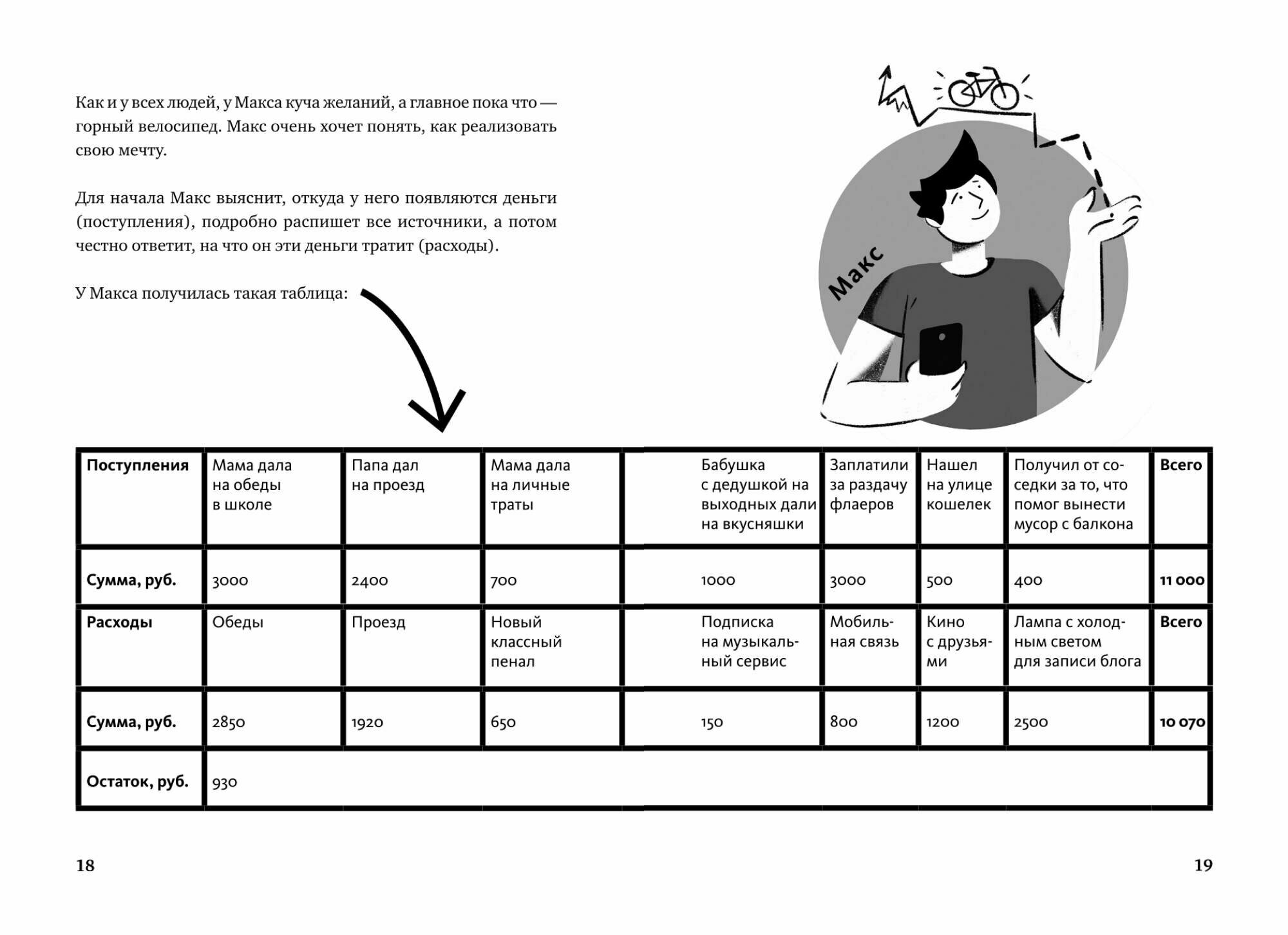 Как и у всех людей, у Макса куча желаний, а главное пока что — горный велосипед. Макс очень хочет понять, как реализовать свою мечту.

Для начала Макс выяснит, откуда у него появляются деньги (поступления), подробно распишет все источники, а потом честно ответит, на что он эти деньги тратит (расходы).

У Макса получилась такая таблица:

Макс

| Поступления | Мама дала на обеды в школе | Папа дал на проезд | Мама дала на личные траты | Бабушка с дедушкой на выходных дали на вкусняшки | Заплатили за раздачу флаеров | Нашел на улице кошелек | Получил от соседки за то, что помог вынести мусор с балкона | Всего |
|---|---|---|---|---|---|---|---|---|
| Сумма, руб. | 3000 | 2400 | 700 | 1000 | 3000 | 500 | 400 | 11 000 |
| Расходы | Обеды | Проезд | Новый классный пенал | Подписка на музыкальный сервис | Мобильная связь | Кино с друзьями | Лампа с холодным светом для записи блога | Всего |
| Сумма, руб. | 2850 | 1920 | 650 | 150 | 800 | 1200 | 2500 | 10 070 |
| Остаток, руб. | 930 | | | | | | | |

18

19